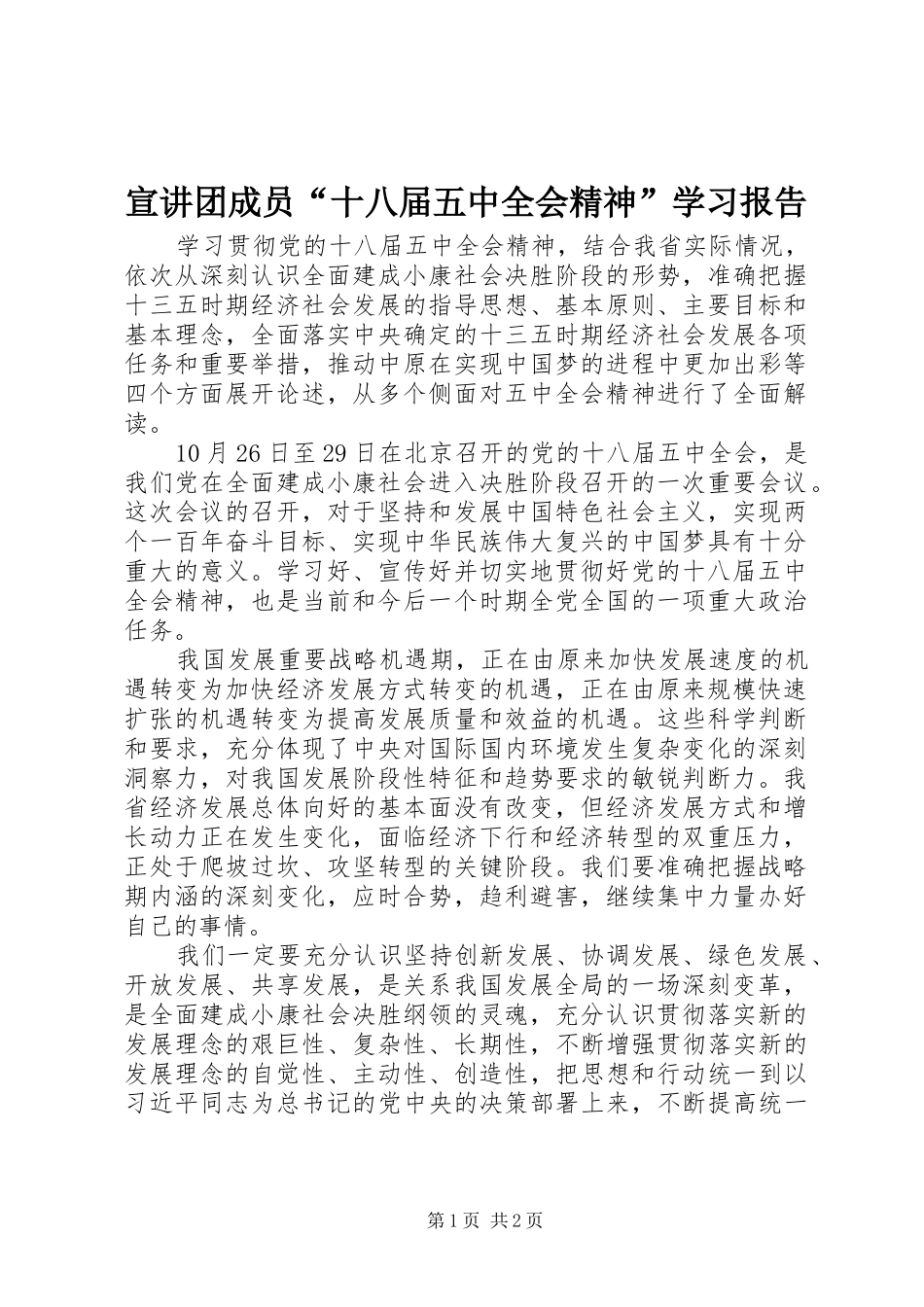 宣讲团成员“十八届五中全会精神”学习报告

学习贯彻党的十八届五中全会精神，结合我省实际情况，依次从深刻认识全面建成小康社会决胜阶段的形势，准确把握十三五时期经济社会发展的指导思想、基本原则、主要目标和基本理念，全面落实中央确定的十三五时期经济社会发展各项任务和重要举措，推动中原在实现中国梦的进程中更加出彩等四个方面展开论述，从多个侧面对五中全会精神进行了全面解读。

10月26日至29日在北京召开的党的十八届五中全会，是我们党在全面建成小康社会进入决胜阶段召开的一次重要会议。这次会议的召开，对于坚持和发展中国特色社会主义，实现两个一百年奋斗目标、实现中华民族伟大复兴的中国梦具有十分重大的意义。学习好、宣传好并切实地贯彻好党的十八届五中全会精神，也是当前和今后一个时期全党全国的一项重大政治任务。

我国发展重要战略机遇期，正在由原来加快发展速度的机遇转变为加快经济发展方式转变的机遇，正在由原来规模快速扩张的机遇转变为提高发展质量和效益的机遇。这些科学判断和要求，充分体现了中央对国际国内环境发生复杂变化的深刻洞察力，对我国发展阶段性特征和趋势要求的敏锐判断力。我省经济发展总体向好的基本面没有改变，但经济发展方式和增长动力正在发生变化，面临经济下行和经济转型的双重压力，正处于爬坡过坎、攻坚转型的关键阶段。我们要准确把握战略期内涵的深刻变化，应时合势，趋利避害，继续集中力量办好自己的事情。

我们一定要充分认识坚持创新发展、协调发展、绿色发展、开放发展、共享发展，是关系我国发展全局的一场深刻变革，是全面建成小康社会决胜纲领的灵魂，充分认识贯彻落实新的发展理念的艰巨性、复杂性、长期性，不断增强贯彻落实新的发展理念的自觉性、主动性、创造性，把思想和行动统一到以习近平同志为总书记的党中央的决策部署上来，不断提高统一

第1页 共2页